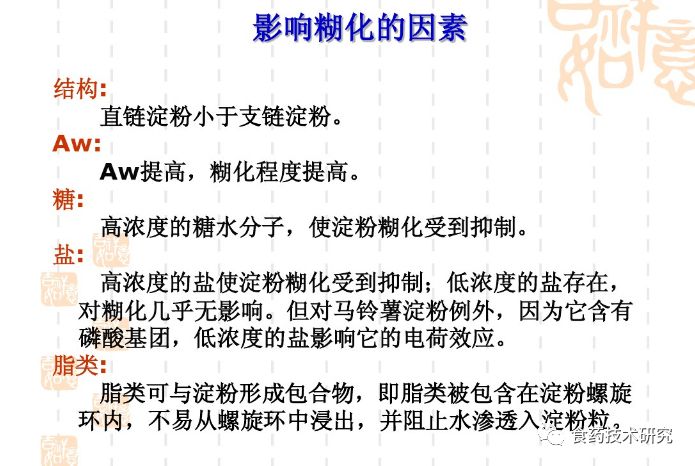 影响糊化的因素

结构:

直链淀粉小于支链淀粉。

Aw:

Aw提高，糊化程度提高。

糖:

高浓度的糖水分子，使淀粉糊化受到抑制。

盐:

高浓度的盐使淀粉糊化受到抑制；低浓度的盐存在，对糊化几乎无影响。但对马铃薯淀粉例外，因为它含有磷酸基团，低浓度的盐影响它的电荷效应。

脂类:

脂类可与淀粉形成包合物，即脂类被包含在淀粉螺旋环内，不易从螺旋环中浸出，并阻止水渗透入淀粉粒。

食药技术研究